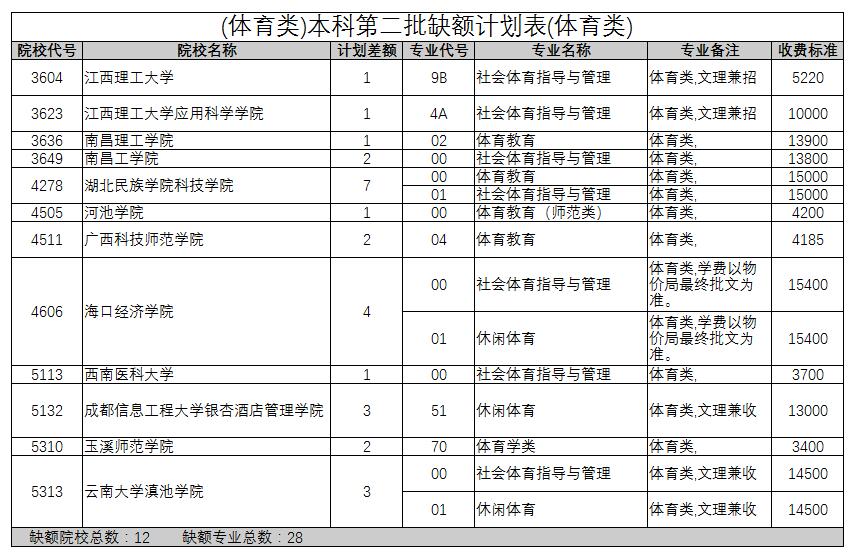 (体育类)本科第二批缺额计划表(体育类)

| 院校代号 | 院校名称 | 计划差额 | 专业代号 | 专业名称 | 专业备注 | 收费标准 |
|---|---|---|---|---|---|---|
| 3604 | 江西理工大学 | 1 | 9B | 社会体育指导与管理 | 体育类,文理兼招 | 5220 |
| 3623 | 江西理工大学应用科学学院 | 1 | 4A | 社会体育指导与管理 | 体育类,文理兼招 | 10000 |
| 3636 | 南昌理工学院 | 1 | 02 | 体育教育 | 体育类, | 13900 |
| 3649 | 南昌工学院 | 2 | 00 | 社会体育指导与管理 | 体育类, | 13800 |
| 4278 | 湖北民族学院科技学院 | 7 | 00 | 体育教育 | 体育类, | 15000 |
| | | | 01 | 社会体育指导与管理 | 体育类, | 15000 |
| 4505 | 河池学院 | 1 | 00 | 体育教育（师范类） | 体育类, | 4200 |
| 4511 | 广西科技师范学院 | 2 | 04 | 体育教育 | 体育类, | 4185 |
| 4606 | 海口经济学院 | 4 | 00 | 社会体育指导与管理 | 体育类,学费以物价局最终批文为准。 | 15400 |
| | | | 01 | 休闲体育 | 体育类,学费以物价局最终批文为准。 | 15400 |
| 5113 | 西南医科大学 | 1 | 00 | 社会体育指导与管理 | 体育类, | 3700 |
| 5132 | 成都信息工程大学银杏酒店管理学院 | 3 | 51 | 休闲体育 | 体育类,文理兼收 | 13000 |
| 5310 | 玉溪师范学院 | 2 | 70 | 体育学类 | 体育类, | 3400 |
| 5313 | 云南大学滇池学院 | 3 | 00 | 社会体育指导与管理 | 体育类,文理兼收 | 14500 |
| | | | 01 | 休闲体育 | 体育类,文理兼收 | 14500 |

缺额院校总数：12　　缺额专业总数：28